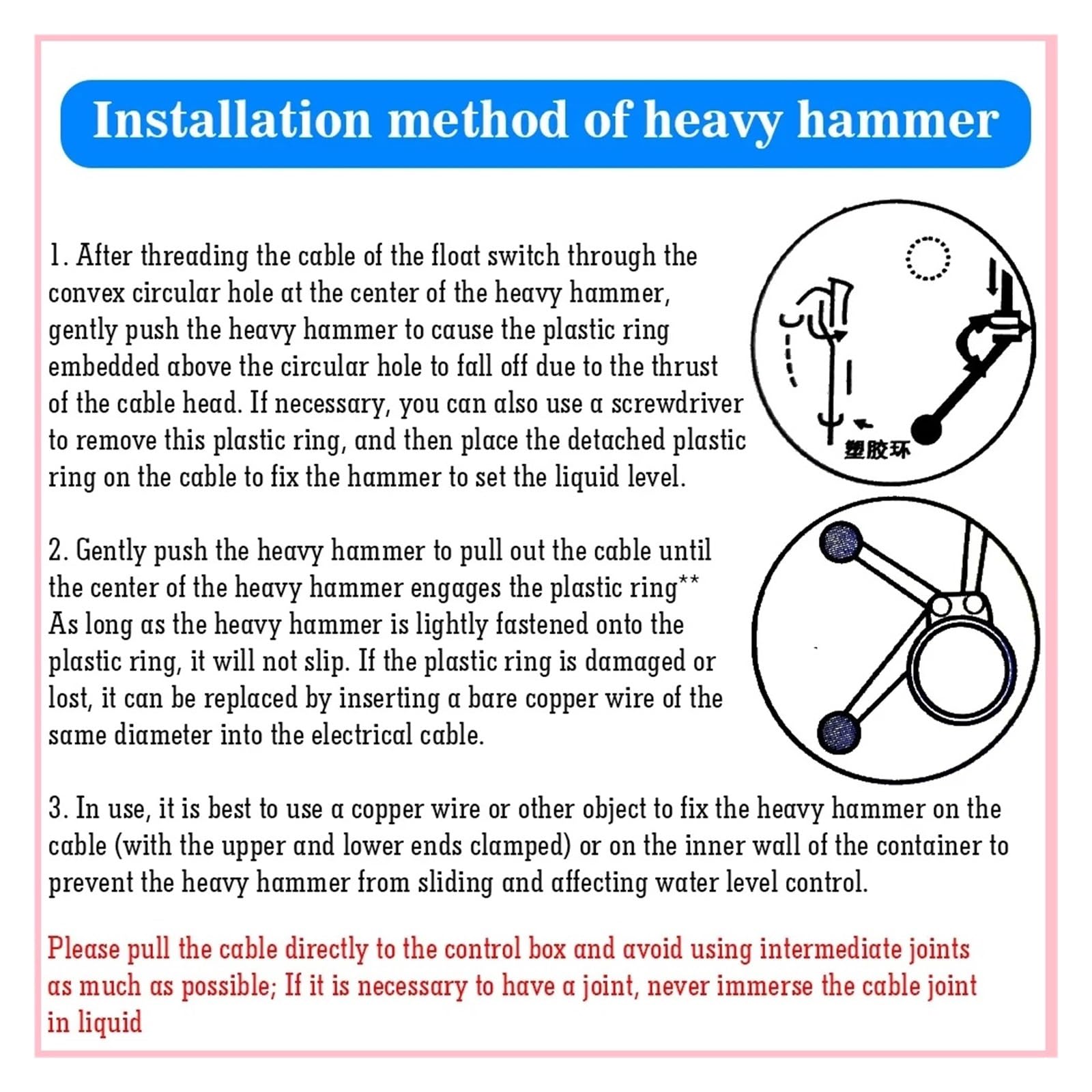 Installation method of heavy hammer

1. After threading the cable of the float switch through the convex circular hole at the center of the heavy hammer, gently push the heavy hammer to cause the plastic ring embedded above the circular hole to fall off due to the thrust of the cable head. If necessary, you can also use a screwdriver to remove this plastic ring, and then place the detached plastic ring on the cable to fix the hammer to set the liquid level.

塑胶环

2. Gently push the heavy hammer to pull out the cable until the center of the heavy hammer engages the plastic ring** As long as the heavy hammer is lightly fastened onto the plastic ring, it will not slip. If the plastic ring is damaged or lost, it can be replaced by inserting a bare copper wire of the same diameter into the electrical cable.

3. In use, it is best to use a copper wire or other object to fix the heavy hammer on the cable (with the upper and lower ends clamped) or on the inner wall of the container to prevent the heavy hammer from sliding and affecting water level control.

Please pull the cable directly to the control box and avoid using intermediate joints as much as possible; If it is necessary to have a joint, never immerse the cable joint in liquid